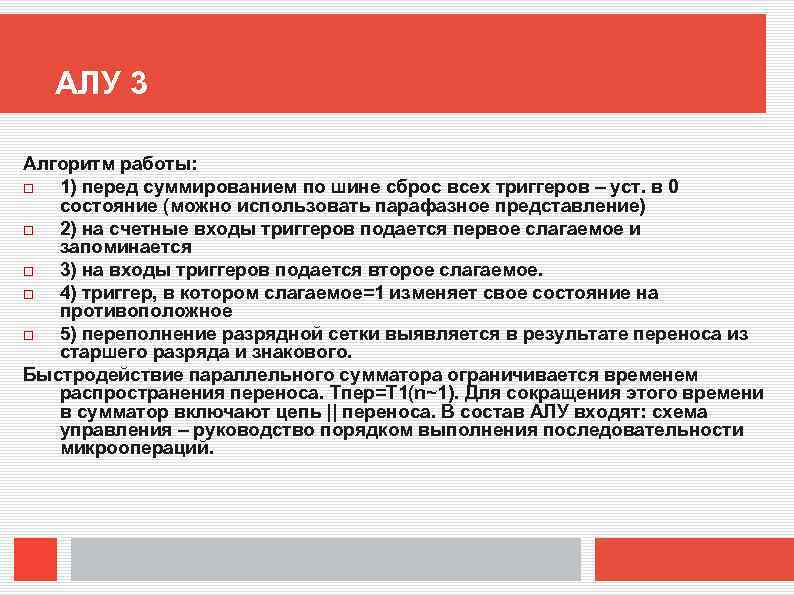 АЛУ 3

Алгоритм работы:

1) перед суммированием по шине сброс всех триггеров – уст. в 0 состояние (можно использовать парафазное представление)

2) на счетные входы триггеров подается первое слагаемое и запоминается

3) на входы триггеров подается второе слагаемое.

4) триггер, в котором слагаемое=1 изменяет свое состояние на противоположное

5) переполнение разрядной сетки выявляется в результате переноса из старшего разряда и знакового.

Быстродействие параллельного сумматора ограничивается временем распространения переноса. Тпер=Т1(n~1). Для сокращения этого времени в сумматор включают цепь || переноса. В состав АЛУ входят: схема управления – руководство порядком выполнения последовательности микроопераций.